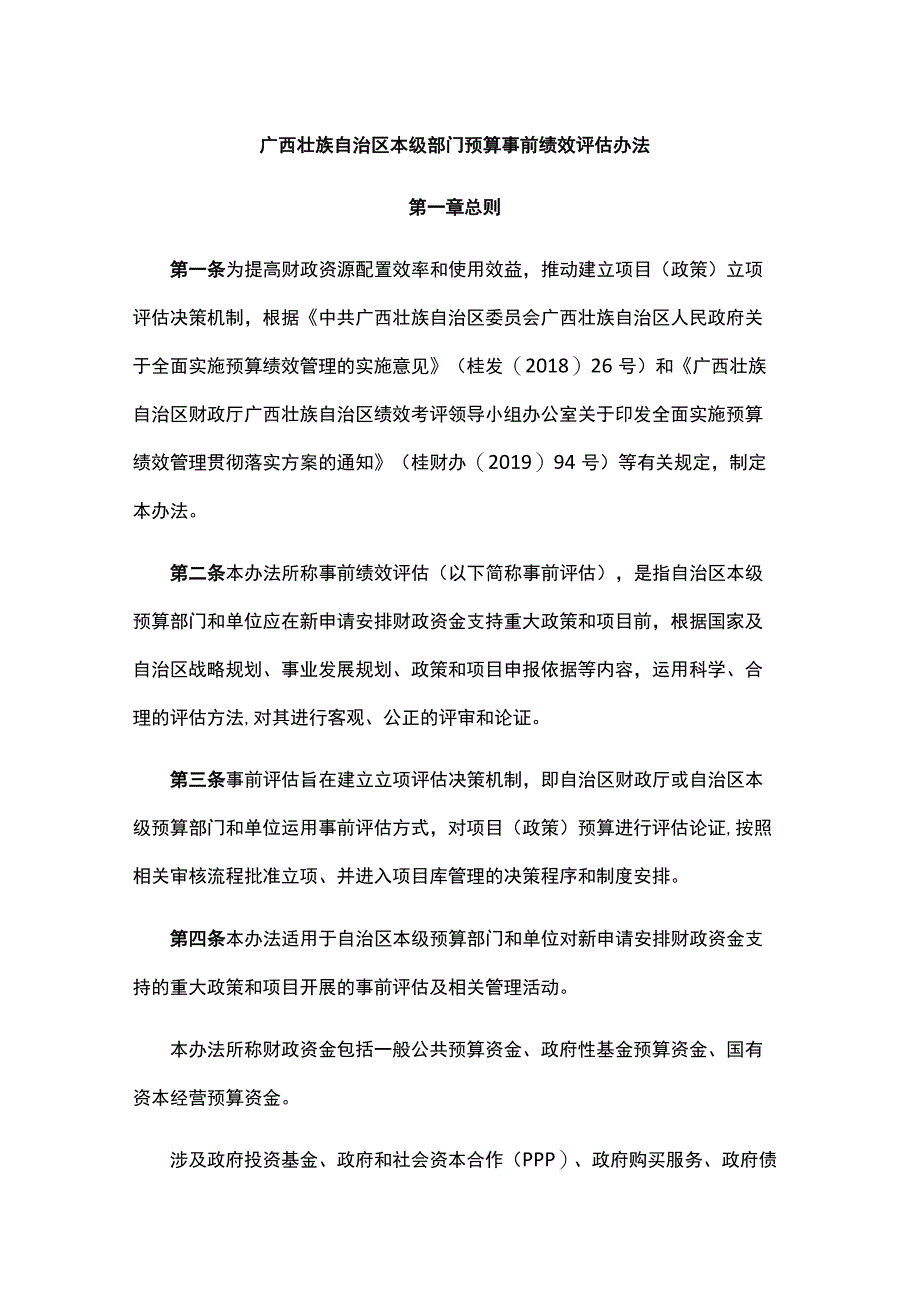 广西壮族自治区本级部门预算事前绩效评估办法

第一章总则

第一条为提高财政资源配置效率和使用效益，推动建立项目（政策）立项评估决策机制，根据《中共广西壮族自治区委员会广西壮族自治区人民政府关于全面实施预算绩效管理的实施意见》（桂发（2018）26号）和《广西壮族自治区财政厅广西壮族自治区绩效考评领导小组办公室关于印发全面实施预算绩效管理贯彻落实方案的通知》（桂财办（2019）94号）等有关规定，制定本办法。

第二条本办法所称事前绩效评估（以下简称事前评估），是指自治区本级预算部门和单位应在新申请安排财政资金支持重大政策和项目前，根据国家及自治区战略规划、事业发展规划、政策和项目申报依据等内容，运用科学、合理的评估方法,对其进行客观、公正的评审和论证。

第三条事前评估旨在建立立项评估决策机制，即自治区财政厅或自治区本级预算部门和单位运用事前评估方式，对项目（政策）预算进行评估论证,按照相关审核流程批准立项、并进入项目库管理的决策程序和制度安排。

第四条本办法适用于自治区本级预算部门和单位对新申请安排财政资金支持的重大政策和项目开展的事前评估及相关管理活动。

本办法所称财政资金包括一般公共预算资金、政府性基金预算资金、国有资本经营预算资金。

涉及政府投资基金、政府和社会资本合作（PPP）、政府购买服务、政府债